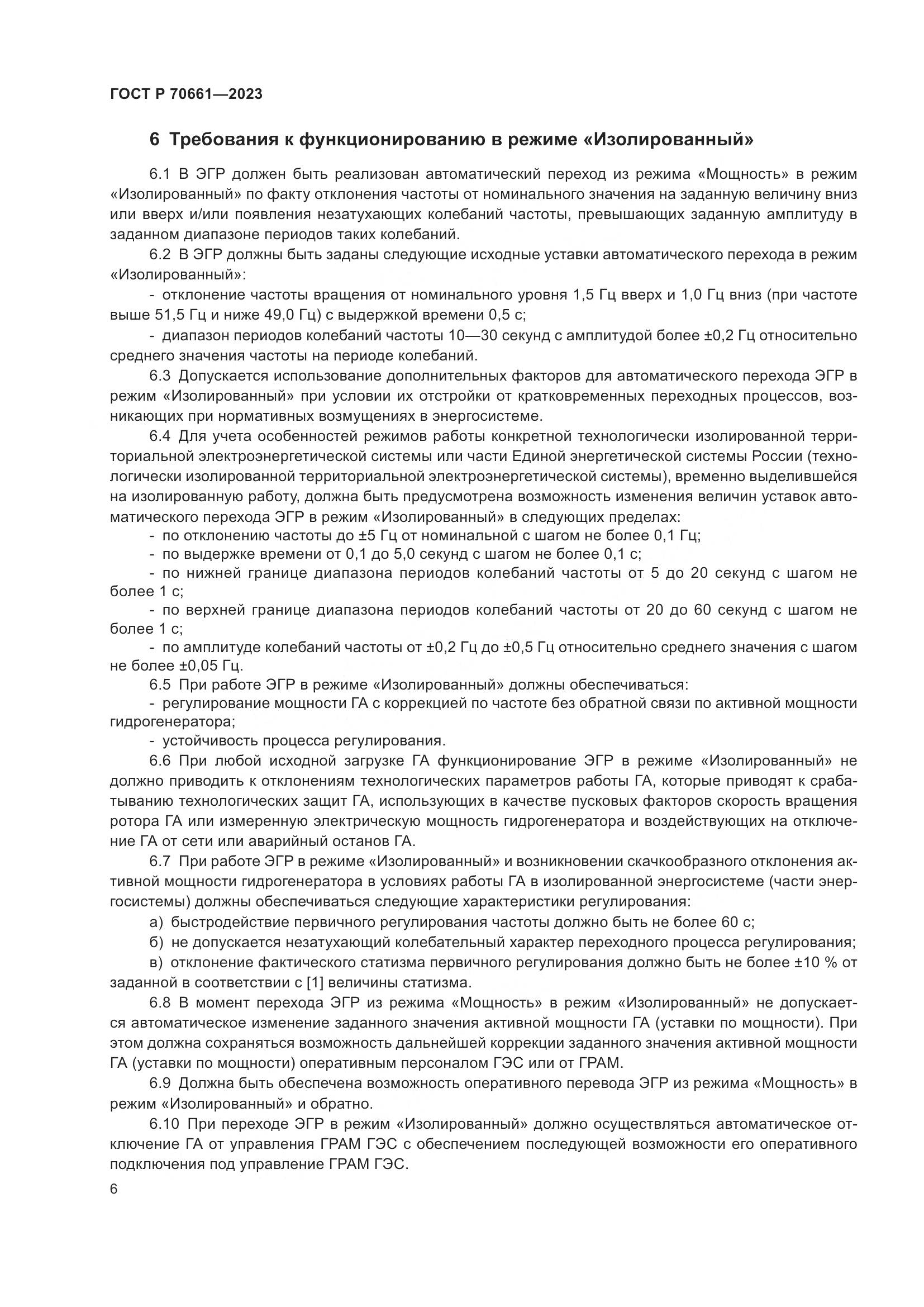 ГОСТ Р 70661—2023

6 Требования к функционированию в режиме «Изолированный»

6.1 В ЭГР должен быть реализован автоматический переход из режима «Мощность» в режим «Изолированный» по факту отклонения частоты от номинального значения на заданную величину вниз или вверх и/или появления незатухающих колебаний частоты, превышающих заданную амплитуду в заданном диапазоне периодов таких колебаний.

6.2 В ЭГР должны быть заданы следующие исходные уставки автоматического перехода в режим «Изолированный»:

- отклонение частоты вращения от номинального уровня 1,5 Гц вверх и 1,0 Гц вниз (при частоте выше 51,5 Гц и ниже 49,0 Гц) с выдержкой времени 0,5 с;

- диапазон периодов колебаний частоты 10—30 секунд с амплитудой более ±0,2 Гц относительно среднего значения частоты на периоде колебаний.

6.3 Допускается использование дополнительных факторов для автоматического перехода ЭГР в режим «Изолированный» при условии их отстройки от кратковременных переходных процессов, возникающих при нормативных возмущениях в энергосистеме.

6.4 Для учета особенностей режимов работы конкретной технологически изолированной территориальной электроэнергетической системы или части Единой энергетической системы России (технологически изолированной территориальной электроэнергетической системы), временно выделившейся на изолированную работу, должна быть предусмотрена возможность изменения величин уставок автоматического перехода ЭГР в режим «Изолированный» в следующих пределах:

- по отклонению частоты до ±5 Гц от номинальной с шагом не более 0,1 Гц;

- по выдержке времени от 0,1 до 5,0 секунд с шагом не более 0,1 с;

- по нижней границе диапазона периодов колебаний частоты от 5 до 20 секунд с шагом не более 1 с;

- по верхней границе диапазона периодов колебаний частоты от 20 до 60 секунд с шагом не более 1 с;

- по амплитуде колебаний частоты от ±0,2 Гц до ±0,5 Гц относительно среднего значения с шагом не более ±0,05 Гц.

6.5 При работе ЭГР в режиме «Изолированный» должны обеспечиваться:

- регулирование мощности ГА с коррекцией по частоте без обратной связи по активной мощности гидрогенератора;

- устойчивость процесса регулирования.

6.6 При любой исходной загрузке ГА функционирование ЭГР в режиме «Изолированный» не должно приводить к отклонениям технологических параметров работы ГА, которые приводят к срабатыванию технологических защит ГА, использующих в качестве пусковых факторов скорость вращения ротора ГА или измеренную электрическую мощность гидрогенератора и воздействующих на отключение ГА от сети или аварийный останов ГА.

6.7 При работе ЭГР в режиме «Изолированный» и возникновении скачкообразного отклонения активной мощности гидрогенератора в условиях работы ГА в изолированной энергосистеме (части энергосистемы) должны обеспечиваться следующие характеристики регулирования:

а) быстродействие первичного регулирования частоты должно быть не более 60 с;

б) не допускается незатухающий колебательный характер переходного процесса регулирования;

в) отклонение фактического статизма первичного регулирования должно быть не более ±10 % от заданной в соответствии с [1] величины статизма.

6.8 В момент перехода ЭГР из режима «Мощность» в режим «Изолированный» не допускается автоматическое изменение заданного значения активной мощности ГА (уставки по мощности). При этом должна сохраняться возможность дальнейшей коррекции заданного значения активной мощности ГА (уставки по мощности) оперативным персоналом ГЭС или от ГРАМ.

6.9 Должна быть обеспечена возможность оперативного перевода ЭГР из режима «Мощность» в режим «Изолированный» и обратно.

6.10 При переходе ЭГР в режим «Изолированный» должно осуществляться автоматическое отключение ГА от управления ГРАМ ГЭС с обеспечением последующей возможности его оперативного подключения под управление ГРАМ ГЭС.

6